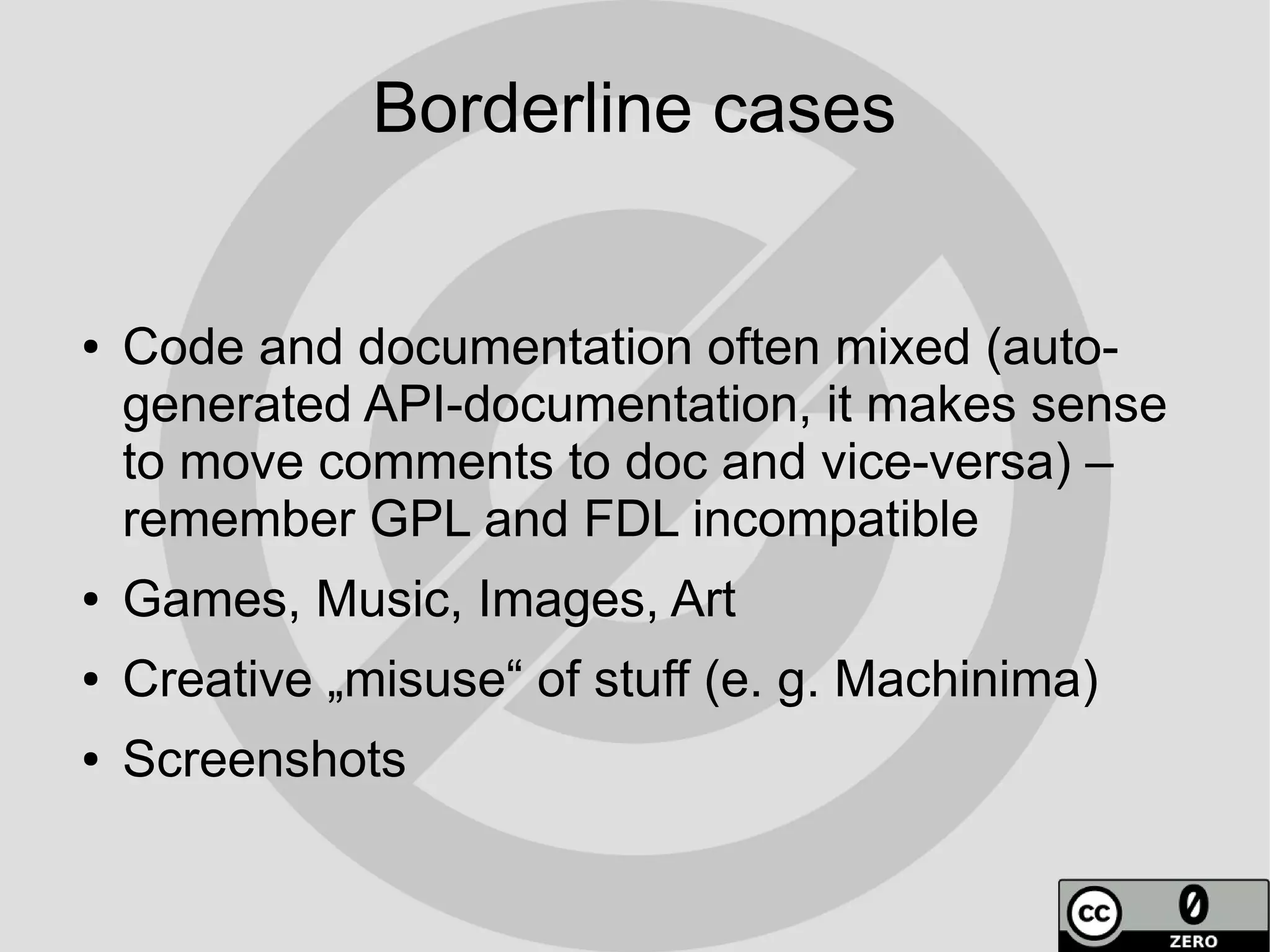 Borderline cases

• Code and documentation often mixed (auto-generated API-documentation, it makes sense to move comments to doc and vice-versa) – remember GPL and FDL incompatible
• Games, Music, Images, Art
• Creative „misuse“ of stuff (e. g. Machinima)
• Screenshots

cc 0
ZERO